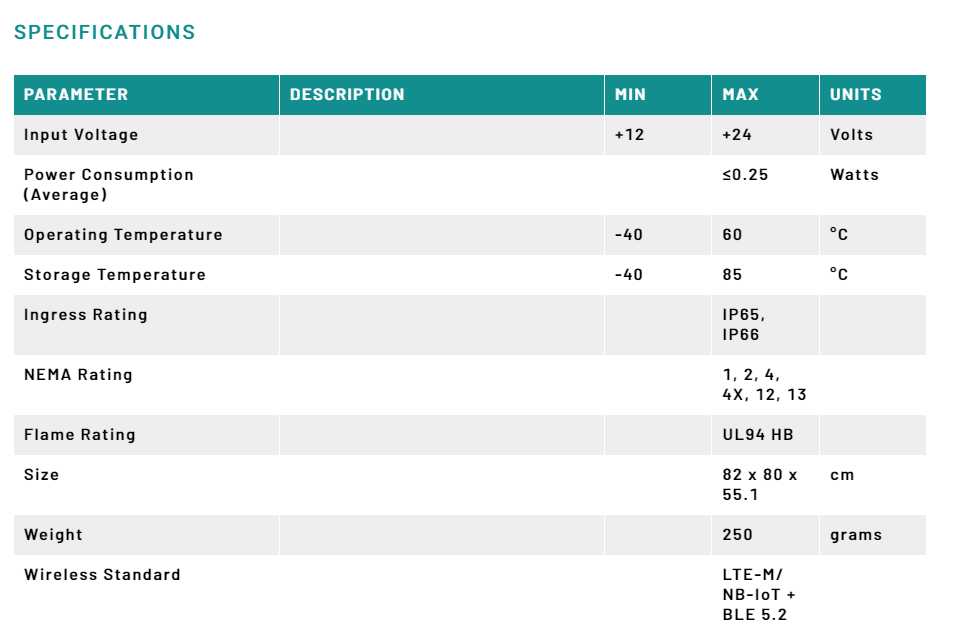 SPECIFICATIONS

| PARAMETER | DESCRIPTION | MIN | MAX | UNITS |
|---|---|---|---|---|
| Input Voltage | | +12 | +24 | Volts |
| Power Consumption (Average) | | | ≤0.25 | Watts |
| Operating Temperature | | -40 | 60 | °C |
| Storage Temperature | | -40 | 85 | °C |
| Ingress Rating | | | IP65, IP66 | |
| NEMA Rating | | | 1, 2, 4, 4X, 12, 13 | |
| Flame Rating | | | UL94 HB | |
| Size | | | 82 x 80 x 55.1 | cm |
| Weight | | | 250 | grams |
| Wireless Standard | | | LTE-M/ NB-IoT + BLE 5.2 | |